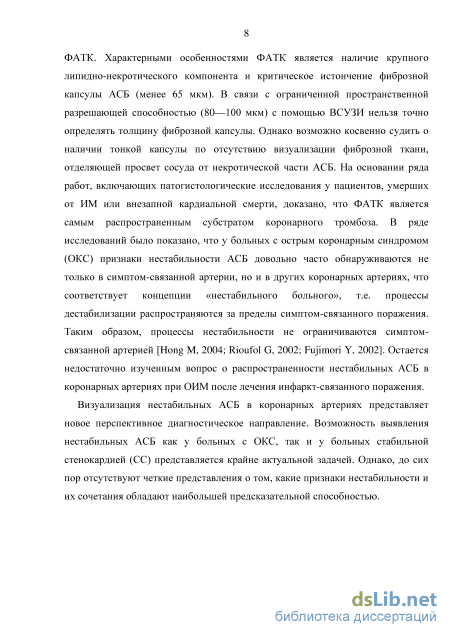 8

ФАТК. Характерными особенностями ФАТК является наличие крупного липидно-некротического компонента и критическое истончение фиброзной капсулы АСБ (менее 65 мкм). В связи с ограниченной пространственной разрешающей способностью (80—100 мкм) с помощью ВСУЗИ нельзя точно определять толщину фиброзной капсулы. Однако возможно косвенно судить о наличии тонкой капсулы по отсутствию визуализации фиброзной ткани, отделяющей просвет сосуда от некротической части АСБ. На основании ряда работ, включающих патогистологические исследования у пациентов, умерших от ИМ или внезапной кардиальной смерти, доказано, что ФАТК является самым распространенным субстратом коронарного тромбоза. В ряде исследований было показано, что у больных с острым коронарным синдромом (ОКС) признаки нестабильности АСБ довольно часто обнаруживаются не только в симптом-связанной артерии, но и в других коронарных артериях, что соответствует концепции «нестабильного больного», т.е. процессы дестабилизации распространяются за пределы симптом-связанного поражения. Таким образом, процессы нестабильности не ограничиваются симптом-связанной артерией [Hong M, 2004; Rioufol G, 2002; Fujimori Y, 2002]. Остается недостаточно изученным вопрос о распространенности нестабильных АСБ в коронарных артериях при ОИМ после лечения инфаркт-связанного поражения.

Визуализация нестабильных АСБ в коронарных артериях представляет новое перспективное диагностическое направление. Возможность выявления нестабильных АСБ как у больных с ОКС, так и у больных стабильной стенокардией (СС) представляется крайне актуальной задачей. Однако, до сих пор отсутствуют четкие представления о том, какие признаки нестабильности и их сочетания обладают наибольшей предсказательной способностью.

dsLib.net
библиотека диссертаций